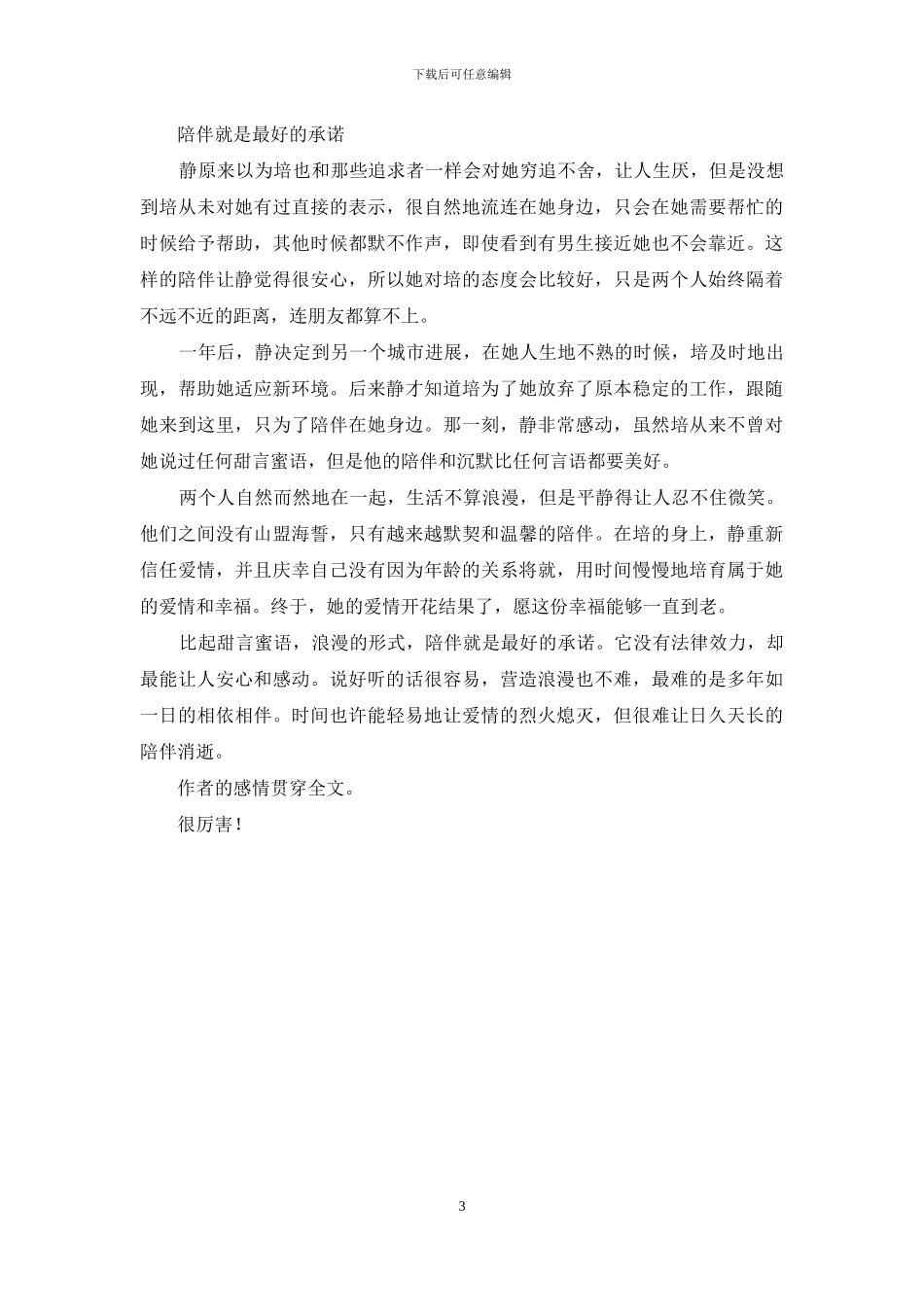 下载后可任意编辑

陪伴就是最好的承诺

静原来以为培也和那些追求者一样会对她穷追不舍，让人生厌，但是没想到培从未对她有过直接的表示，很自然地流连在她身边，只会在她需要帮忙的时候给予帮助，其他时候都默不作声，即使看到有男生接近她也不会靠近。这样的陪伴让静觉得很安心，所以她对培的态度会比较好，只是两个人始终隔着不远不近的距离，连朋友都算不上。

一年后，静决定到另一个城市进展，在她人生地不熟的时候，培及时地出现，帮助她适应新环境。后来静才知道培为了她放弃了原本稳定的工作，跟随她来到这里，只为了陪伴在她身边。那一刻，静非常感动，虽然培从来不曾对她说过任何甜言蜜语，但是他的陪伴和沉默比任何言语都要美好。

两个人自然而然地在一起，生活不算浪漫，但是平静得让人忍不住微笑。他们之间没有山盟海誓，只有越来越默契和温馨的陪伴。在培的身上，静重新信任爱情，并且庆幸自己没有因为年龄的关系将就，用时间慢慢地培育属于她的爱情和幸福。终于，她的爱情开花结果了，愿这份幸福能够一直到老。

比起甜言蜜语，浪漫的形式，陪伴就是最好的承诺。它没有法律效力，却最能让人安心和感动。说好听的话很容易，营造浪漫也不难，最难的是多年如一日的相依相伴。时间也许能轻易地让爱情的烈火熄灭，但很难让日久天长的陪伴消逝。

作者的感情贯穿全文。

很厉害！

3